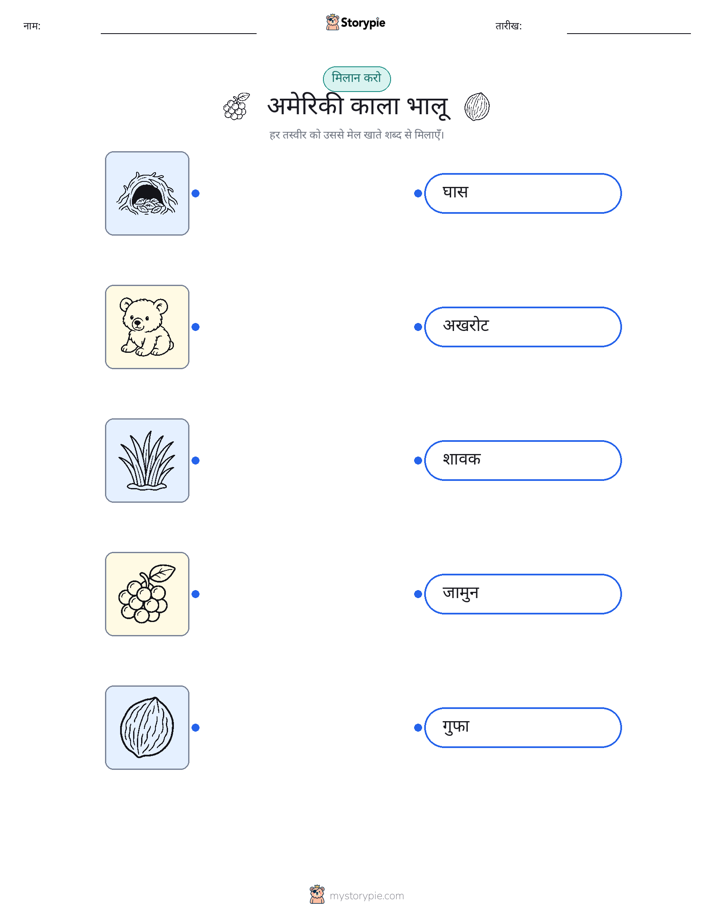 नाम: ____ Storypie तारीख: ____

मिलान करो

अमेरिकी काला भालू

हर तस्वीर को उससे मेल खाते शब्द से मिलाएँ।

घास

अखरोट

शावक

जामुन

गुफा

mystorypie.com